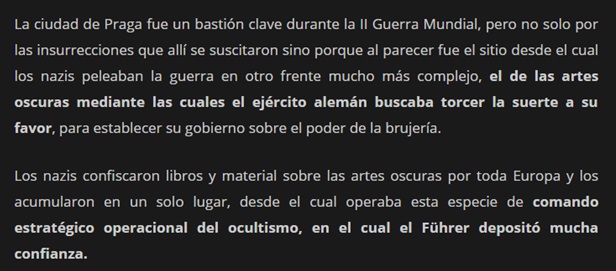 La ciudad de Praga fue un bastión clave durante la II Guerra Mundial, pero no solo por las insurrecciones que allí se suscitaron sino porque al parecer fue el sitio desde el cual los nazis peleaban la guerra en otro frente mucho más complejo, el de las artes oscuras mediante las cuales el ejército alemán buscaba torcer la suerte a su favor, para establecer su gobierno sobre el poder de la brujería.

Los nazis confiscaron libros y material sobre las artes oscuras por toda Europa y los acumularon en un solo lugar, desde el cual operaba esta especie de comando estratégico operacional del ocultismo, en el cual el Führer depositó mucha confianza.